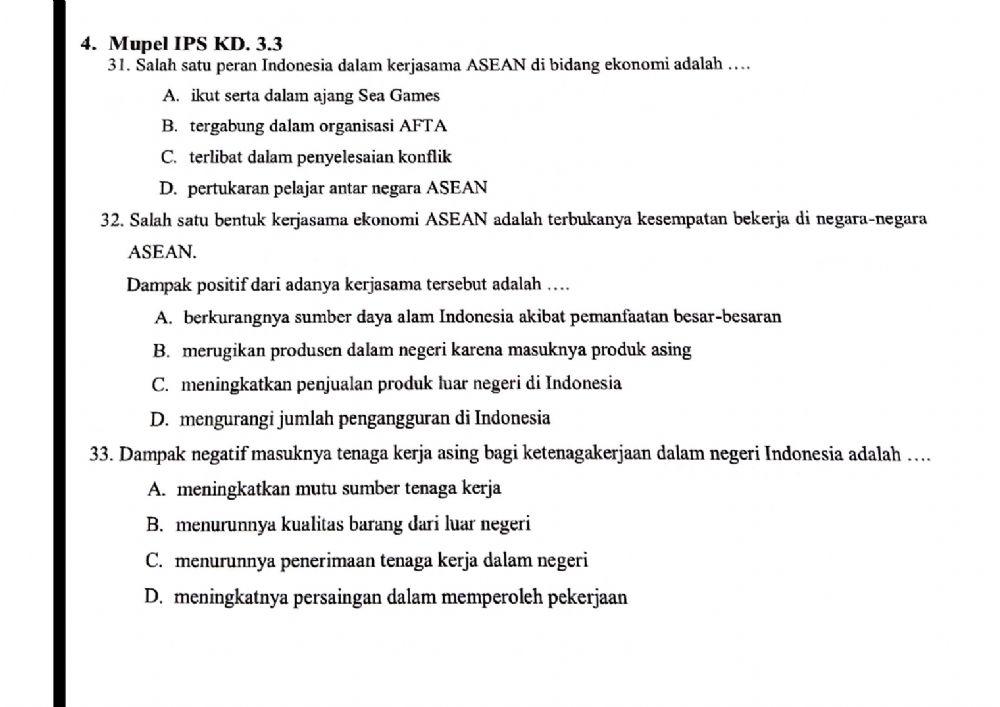 4. Mupel IPS KD. 3.3

31. Salah satu peran Indonesia dalam kerjasama ASEAN di bidang ekonomi adalah ....

A. ikut serta dalam ajang Sea Games

B. tergabung dalam organisasi AFTA

C. terlibat dalam penyelesaian konflik

D. pertukaran pelajar antar negara ASEAN

32. Salah satu bentuk kerjasama ekonomi ASEAN adalah terbukanya kesempatan bekerja di negara-negara ASEAN.

Dampak positif dari adanya kerjasama tersebut adalah ....

A. berkurangnya sumber daya alam Indonesia akibat pemanfaatan besar-besaran

B. merugikan produsen dalam negeri karena masuknya produk asing

C. meningkatkan penjualan produk luar negeri di Indonesia

D. mengurangi jumlah pengangguran di Indonesia

33. Dampak negatif masuknya tenaga kerja asing bagi ketenagakerjaan dalam negeri Indonesia adalah ....

A. meningkatkan mutu sumber tenaga kerja

B. menurunnya kualitas barang dari luar negeri

C. menurunnya penerimaan tenaga kerja dalam negeri

D. meningkatnya persaingan dalam memperoleh pekerjaan